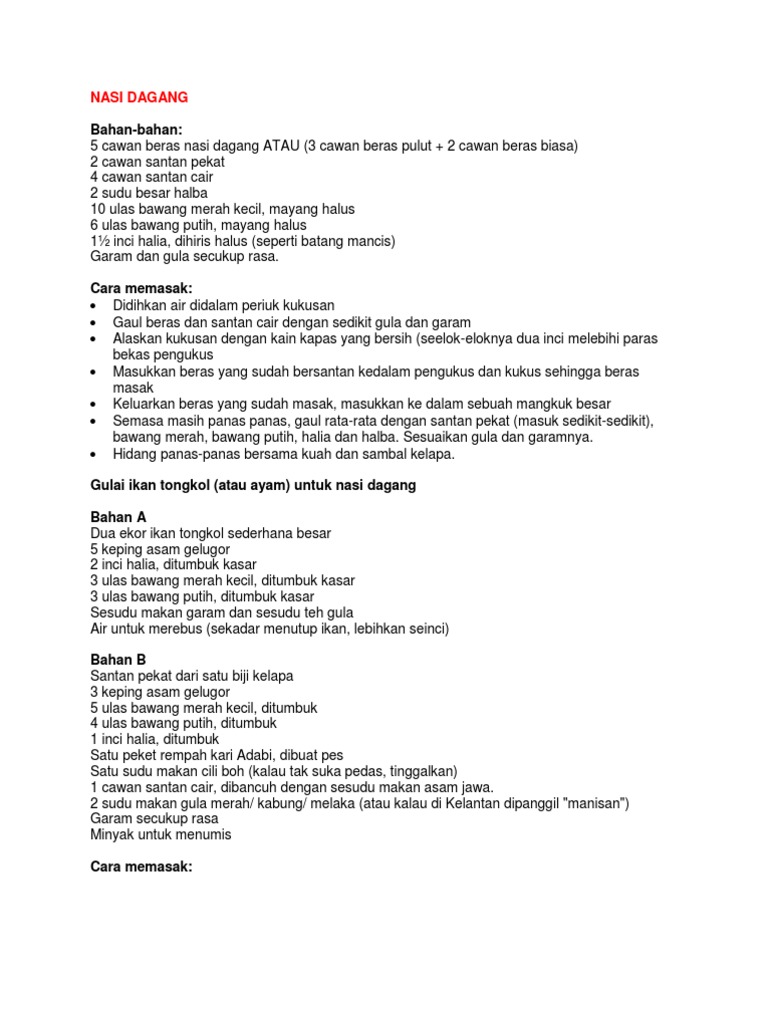 NASI DAGANG

Bahan-bahan:
5 cawan beras nasi dagang ATAU (3 cawan beras pulut + 2 cawan beras biasa)
2 cawan santan pekat
4 cawan santan cair
2 sudu besar halba
10 ulas bawang merah kecil, mayang halus
6 ulas bawang putih, mayang halus
1½ inci halia, dihiris halus (seperti batang mancis)
Garam dan gula secukup rasa.

Cara memasak:
• Didihkan air didalam periuk kukusan
• Gaul beras dan santan cair dengan sedikit gula dan garam
• Alaskan kukusan dengan kain kapas yang bersih (seelok-eloknya dua inci melebihi paras bekas pengukus
• Masukkan beras yang sudah bersantan kedalam pengukus dan kukus sehingga beras masak
• Keluarkan beras yang sudah masak, masukkan ke dalam sebuah mangkuk besar
• Semasa masih panas panas, gaul rata-rata dengan santan pekat (masuk sedikit-sedikit), bawang merah, bawang putih, halia dan halba. Sesuaikan gula dan garamnya.
• Hidang panas-panas bersama kuah dan sambal kelapa.

Gulai ikan tongkol (atau ayam) untuk nasi dagang

Bahan A
Dua ekor ikan tongkol sederhana besar
5 keping asam gelugor
2 inci halia, ditumbuk kasar
3 ulas bawang merah kecil, ditumbuk kasar
3 ulas bawang putih, ditumbuk kasar
Sesudu makan garam dan sesudu teh gula
Air untuk merebus (sekadar menutup ikan, lebihkan seinci)

Bahan B
Santan pekat dari satu biji kelapa
3 keping asam gelugor
5 ulas bawang merah kecil, ditumbuk
4 ulas bawang putih, ditumbuk
1 inci halia, ditumbuk
Satu peket rempah kari Adabi, dibuat pes
Satu sudu makan cili boh (kalau tak suka pedas, tinggalkan)
1 cawan santan cair, dibancuh dengan sesudu makan asam jawa.
2 sudu makan gula merah/ kabung/ melaka (atau kalau di Kelantan dipanggil "manisan")
Garam secukup rasa
Minyak untuk menumis

Cara memasak: